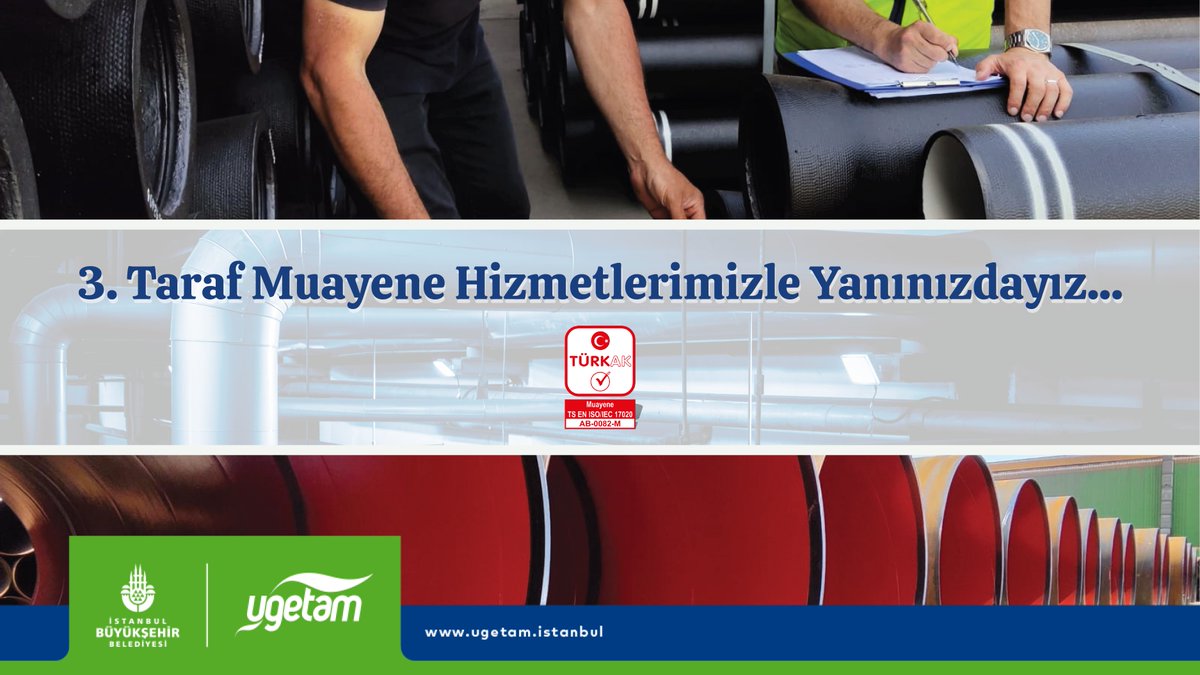 3. Taraf Muayene Hizmetlerimizle Yanınızdayız...

TÜRKAK
Muayene
TS EN ISO/IEC 17020
AB-0082-M

İSTANBUL BÜYÜKŞEHİR BELEDİYESİ

ugetam

www.ugetam.istanbul